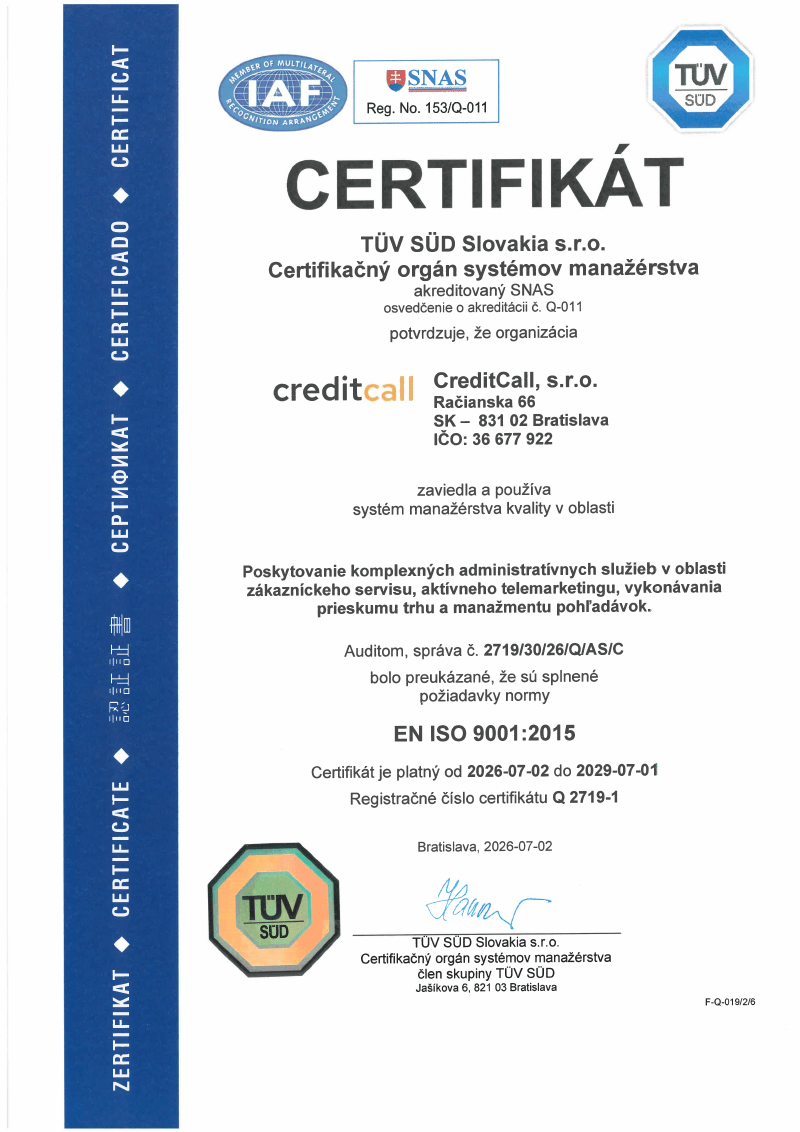 ZERTIFIKAT ◆ CERTIFICATE ◆ 認証証書 ◆ СЕРТИФИКАТ ◆ CERTIFICADO ◆ CERTIFICAT

MEMBER OF MULTILATERAL RECOGNITION ARRANGEMENT
IAF

SNAS
Reg. No. 153/Q-011

TÜV SÜD

CERTIFIKÁT

TÜV SÜD Slovakia s.r.o.
Certifikačný orgán systémov manažérstva
akreditovaný SNAS
osvedčenie o akreditácii č. Q-011

potvrdzuje, že organizácia

creditcall

CreditCall, s.r.o.
Račianska 66
SK – 831 02 Bratislava
IČO: 36 677 922

zaviedla a používa
systém manažérstva kvality v oblasti

Poskytovanie komplexných administratívnych služieb v oblasti zákazníckeho servisu, aktívneho telemarketingu, vykonávania prieskumu trhu a manažmentu pohľadávok.

Auditom, správa č. 2719/30/26/Q/AS/C
bolo preukázané, že sú splnené
požiadavky normy

EN ISO 9001:2015

Certifikát je platný od 2026-07-02 do 2029-07-01
Registračné číslo certifikátu Q 2719-1

Bratislava, 2026-07-02

TÜV SÜD

TÜV SÜD Slovakia s.r.o.
Certifikačný orgán systémov manažérstva
člen skupiny TÜV SÜD
Jašíkova 6, 821 03 Bratislava

F-Q-019/2/6